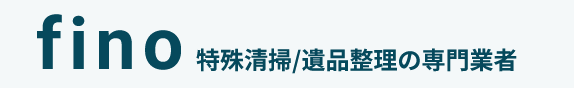 fino 特殊清掃/遺品整理の専門業者